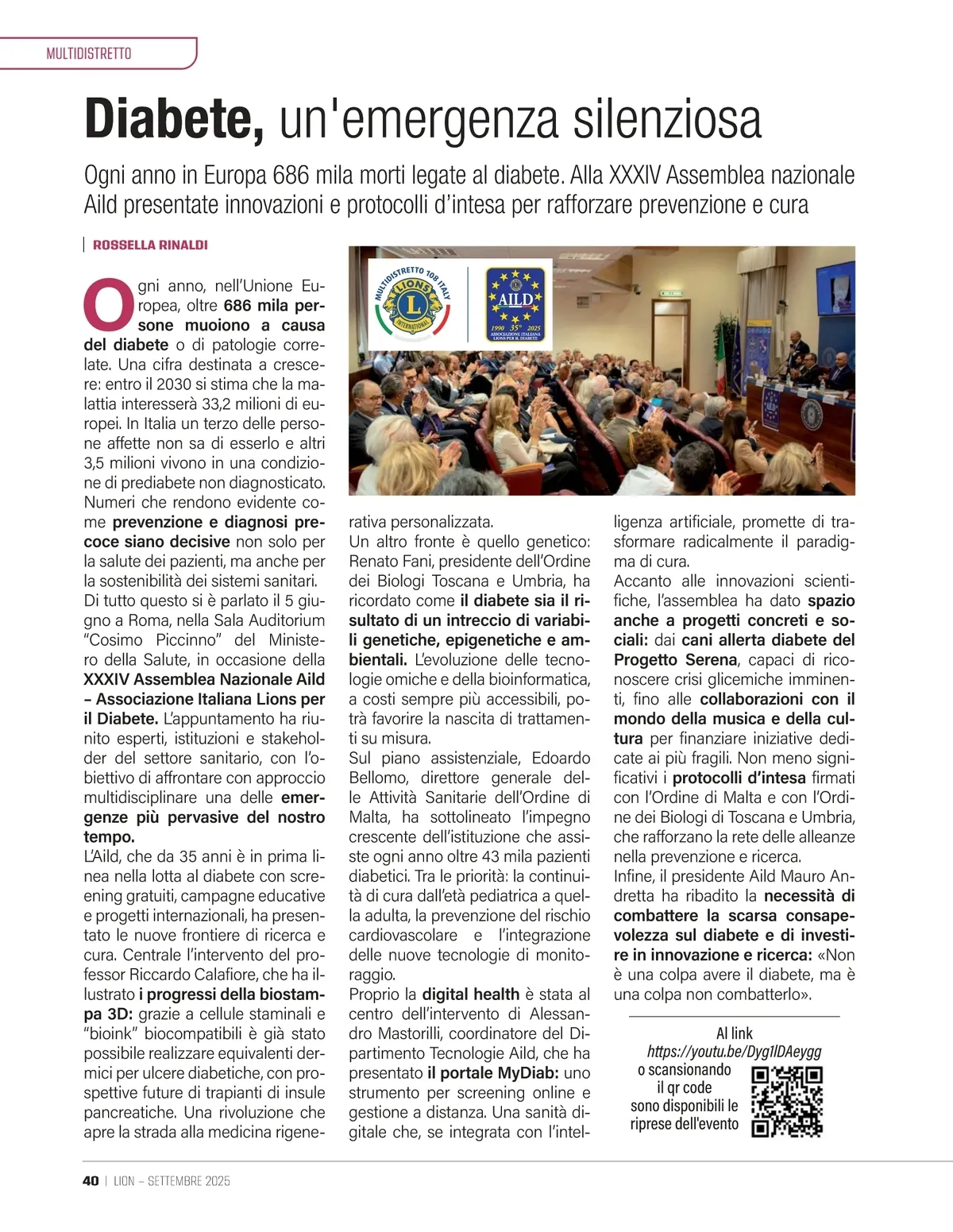 MULTIDISTRETTO

Diabete, un'emergenza silenziosa

Ogni anno in Europa 686 mila morti legate al diabete. Alla XXXIV Assemblea nazionale Aild presentate innovazioni e protocolli d'intesa per rafforzare prevenzione e cura

ROSSELLA RINALDI

MULTIDISTRETTO 108 ITALY LIONS INTERNATIONAL

AILD 1990 35° 2025 ASSOCIAZIONE ITALIANA LIONS PER IL DIABETE

Ogni anno, nell'Unione Europea, oltre 686 mila persone muoiono a causa del diabete o di patologie correlate. Una cifra destinata a crescere: entro il 2030 si stima che la malattia interesserà 33,2 milioni di europei. In Italia un terzo delle persone affette non sa di esserlo e altri 3,5 milioni vivono in una condizione di prediabete non diagnosticato. Numeri che rendono evidente come prevenzione e diagnosi precoce siano decisive non solo per la salute dei pazienti, ma anche per la sostenibilità dei sistemi sanitari.
Di tutto questo si è parlato il 5 giugno a Roma, nella Sala Auditorium "Cosimo Piccinno" del Ministero della Salute, in occasione della XXXIV Assemblea Nazionale Aild – Associazione Italiana Lions per il Diabete. L'appuntamento ha riunito esperti, istituzioni e stakeholder del settore sanitario, con l'obiettivo di affrontare con approccio multidisciplinare una delle emergenze più pervasive del nostro tempo.
L'Aild, che da 35 anni è in prima linea nella lotta al diabete con screening gratuiti, campagne educative e progetti internazionali, ha presentato le nuove frontiere di ricerca e cura. Centrale l'intervento del professor Riccardo Calafiore, che ha illustrato i progressi della biostampa 3D: grazie a cellule staminali e "bioink" biocompatibili è già stato possibile realizzare equivalenti dermici per ulcere diabetiche, con prospettive future di trapianti di insule pancreatiche. Una rivoluzione che apre la strada alla medicina rigenerativa personalizzata.
Un altro fronte è quello genetico: Renato Fani, presidente dell'Ordine dei Biologi Toscana e Umbria, ha ricordato come il diabete sia il risultato di un intreccio di variabili genetiche, epigenetiche e ambientali. L'evoluzione delle tecnologie omiche e della bioinformatica, a costi sempre più accessibili, potrà favorire la nascita di trattamenti su misura.
Sul piano assistenziale, Edoardo Bellomo, direttore generale delle Attività Sanitarie dell'Ordine di Malta, ha sottolineato l'impegno crescente dell'istituzione che assiste ogni anno oltre 43 mila pazienti diabetici. Tra le priorità: la continuità di cura dall'età pediatrica a quella adulta, la prevenzione del rischio cardiovascolare e l'integrazione delle nuove tecnologie di monitoraggio.
Proprio la digital health è stata al centro dell'intervento di Alessandro Mastorilli, coordinatore del Dipartimento Tecnologie Aild, che ha presentato il portale MyDiab: uno strumento per screening online e gestione a distanza. Una sanità digitale che, se integrata con l'intelligenza artificiale, promette di trasformare radicalmente il paradigma di cura.
Accanto alle innovazioni scientifiche, l'assemblea ha dato spazio anche a progetti concreti e sociali: dai cani allerta diabete del Progetto Serena, capaci di riconoscere crisi glicemiche imminenti, fino alle collaborazioni con il mondo della musica e della cultura per finanziare iniziative dedicate ai più fragili. Non meno significativi i protocolli d'intesa firmati con l'Ordine di Malta e con l'Ordine dei Biologi di Toscana e Umbria, che rafforzano la rete delle alleanze nella prevenzione e ricerca.
Infine, il presidente Aild Mauro Andretta ha ribadito la necessità di combattere la scarsa consapevolezza sul diabete e di investire in innovazione e ricerca: «Non è una colpa avere il diabete, ma è una colpa non combatterlo».

Al link
https://youtu.be/Dyg1lDAeygg
o scansionando il qr code sono disponibili le riprese dell'evento

40 | LION – SETTEMBRE 2025